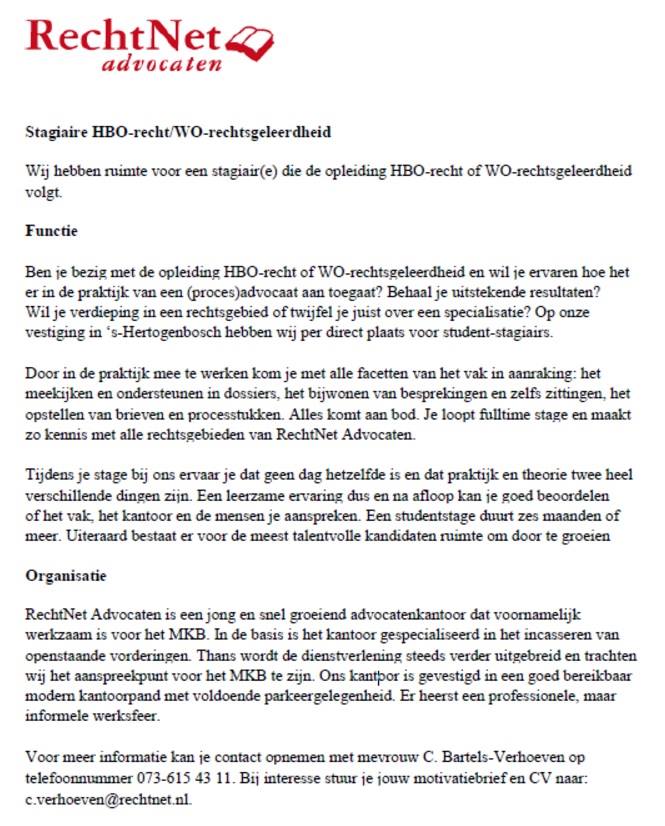 RechtNet
advocaten

Stagiaire HBO-recht/WO-rechtsgeleerdheid

Wij hebben ruimte voor een stagiair(e) die de opleiding HBO-recht of WO-rechtsgeleerdheid volgt.

Functie

Ben je bezig met de opleiding HBO-recht of WO-rechtsgeleerdheid en wil je ervaren hoe het er in de praktijk van een (proces)advocaat aan toegaat? Behaal je uitstekende resultaten? Wil je verdieping in een rechtsgebied of twijfel je juist over een specialisatie? Op onze vestiging in 's-Hertogenbosch hebben wij per direct plaats voor student-stagiairs.

Door in de praktijk mee te werken kom je met alle facetten van het vak in aanraking: het meekijken en ondersteunen in dossiers, het bijwonen van besprekingen en zelfs zittingen, het opstellen van brieven en processtukken. Alles komt aan bod. Je loopt fulltime stage en maakt zo kennis met alle rechtsgebieden van RechtNet Advocaten.

Tijdens je stage bij ons ervaar je dat geen dag hetzelfde is en dat praktijk en theorie twee heel verschillende dingen zijn. Een leerzame ervaring dus en na afloop kan je goed beoordelen of het vak, het kantoor en de mensen je aanspreken. Een studentstage duurt zes maanden of meer. Uiteraard bestaat er voor de meest talentvolle kandidaten ruimte om door te groeien

Organisatie

RechtNet Advocaten is een jong en snel groeiend advocatenkantoor dat voornamelijk werkzaam is voor het MKB. In de basis is het kantoor gespecialiseerd in het incasseren van openstaande vorderingen. Thans wordt de dienstverlening steeds verder uitgebreid en trachten wij het aanspreekpunt voor het MKB te zijn. Ons kantoor is gevestigd in een goed bereikbaar modern kantoorpand met voldoende parkeergelegenheid. Er heerst een professionele, maar informele werksfeer.

Voor meer informatie kan je contact opnemen met mevrouw C. Bartels-Verhoeven op telefoonnummer 073-615 43 11. Bij interesse stuur je jouw motivatiebrief en CV naar: c.verhoeven@rechtnet.nl.